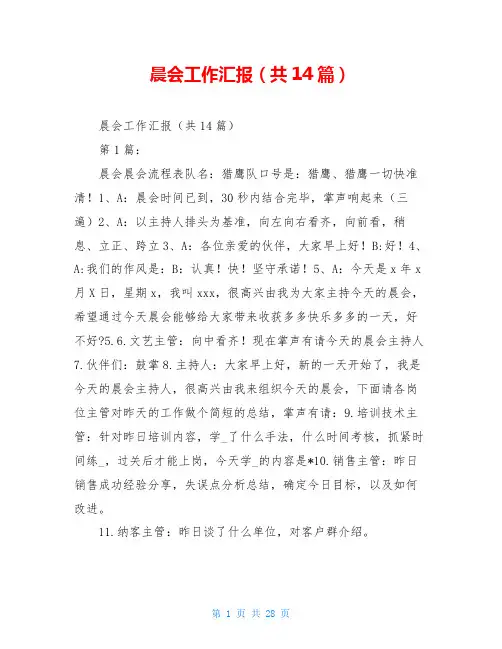 晨会工作汇报（共14篇）

晨会工作汇报（共14篇）

第1篇：

晨会晨会流程表队名：猎鹰队口号是：猎鹰、猎鹰一切快准清！1、A：晨会时间已到，30秒内结合完毕，掌声响起来（三遍）2、A：以主持人排头为基准，向左向右看齐，向前看，稍息、立正、跨立3、A：各位亲爱的伙伴，大家早上好！B:好！4、A:我们的作风是：B：认真！快！坚守承诺！5、A：今天是x年x月X日，星期x，我叫xxx，很高兴由我为大家主持今天的晨会，希望通过今天晨会能够给大家带来收获多多快乐多多的一天，好不好?5.6.文艺主管：向中看齐！现在掌声有请今天的晨会主持人7.伙伴们：鼓掌8.主持人：大家早上好，新的一天开始了，我是今天的晨会主持人，很高兴由我来组织今天的晨会，下面请各岗位主管对昨天的工作做个简短的总结，掌声有请：9.培训技术主管：针对昨日培训内容，学_了什么手法，什么时间考核，抓紧时间练_，过关后才能上岗，今天学_的内容是*10.销售主管：昨日销售成功经验分享，失误点分析总结，确定今日目标，以及如何改进。

11.纳客主管：昨日谈了什么单位，对客户群介绍。

第 1 页 共 28 页